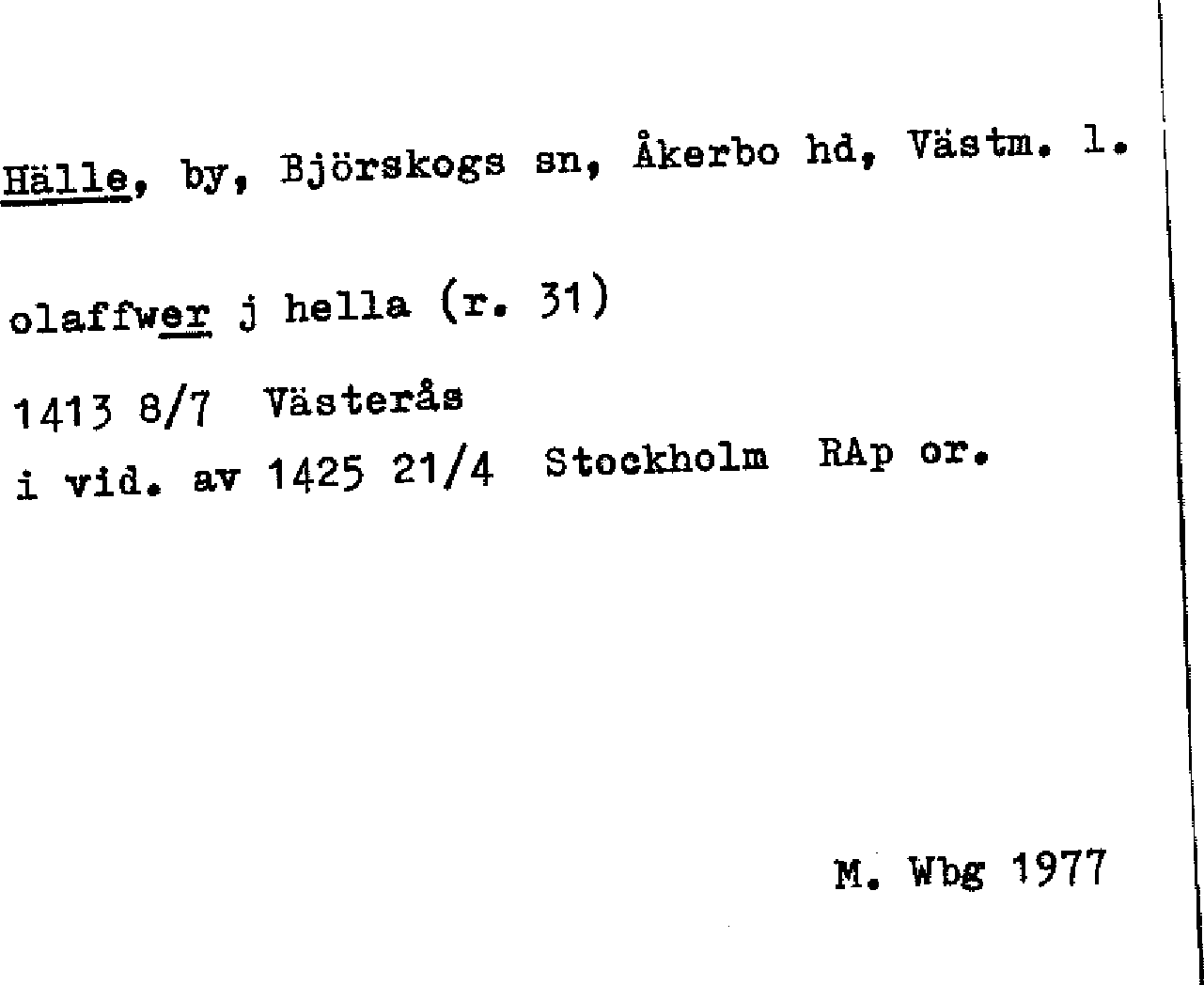 Hälle, by, Björskogs sn, Åkerbo hd, Västm. l.

olaffwer j hella (r. 31)

1413 8/7 Västerås
i vid. av 1425 21/4 Stockholm RAp or.

M. Wbg 1977